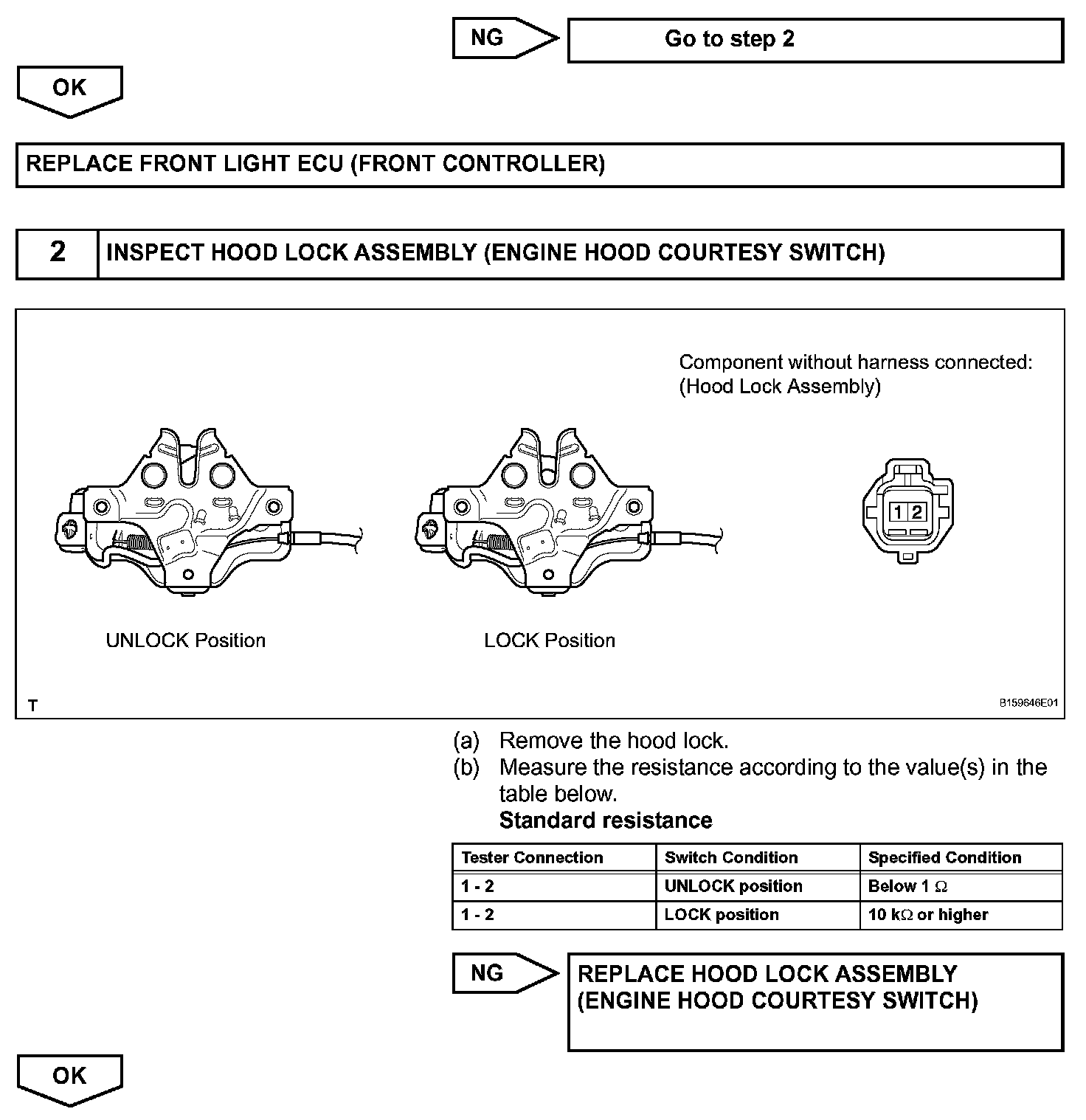 NG

Go to step 2

OK

REPLACE FRONT LIGHT ECU (FRONT CONTROLLER)

2

INSPECT HOOD LOCK ASSEMBLY (ENGINE HOOD COURTESY SWITCH)

Component without harness connected:
(Hood Lock Assembly)

1 2

UNLOCK Position

LOCK Position

T

B159646E01

(a) Remove the hood lock.

(b) Measure the resistance according to the value(s) in the table below.

Standard resistance

| Tester Connection | Switch Condition | Specified Condition |
|---|---|---|
| 1 - 2 | UNLOCK position | Below 1 $\Omega$ |
| 1 - 2 | LOCK position | 10 k$\Omega$ or higher |

NG

REPLACE HOOD LOCK ASSEMBLY (ENGINE HOOD COURTESY SWITCH)

OK